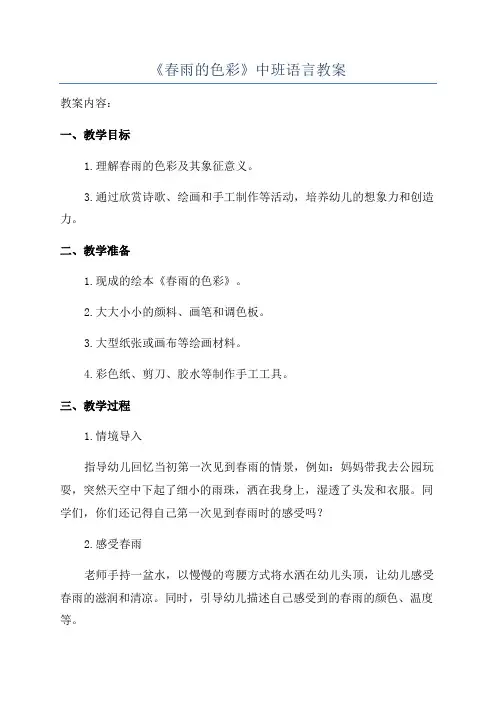 《春雨的色彩》中班语言教案

教案内容：

一、教学目标

1.理解春雨的色彩及其象征意义。

3.通过欣赏诗歌、绘画和手工制作等活动，培养幼儿的想象力和创造力。

二、教学准备

1.现成的绘本《春雨的色彩》。

2.大大小小的颜料、画笔和调色板。

3.大型纸张或画布等绘画材料。

4.彩色纸、剪刀、胶水等制作手工工具。

三、教学过程

1.情境导入

指导幼儿回忆当初第一次见到春雨的情景，例如：妈妈带我去公园玩耍，突然天空中下起了细小的雨珠，洒在我身上，湿透了头发和衣服。同学们，你们还记得自己第一次见到春雨时的感受吗？

2.感受春雨

老师手持一盆水，以慢慢的弯腰方式将水洒在幼儿头顶，让幼儿感受春雨的滋润和清凉。同时，引导幼儿描述自己感受到的春雨的颜色、温度等。